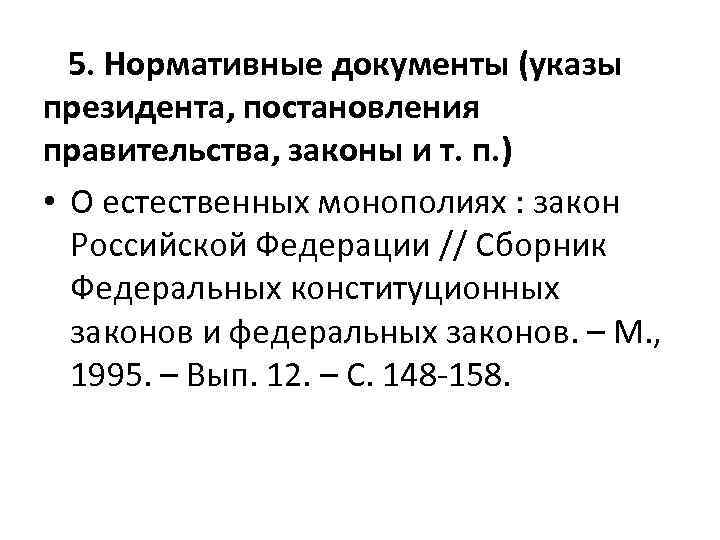 5. Нормативные документы (указы президента, постановления правительства, законы и т. п.)

• О естественных монополиях : закон Российской Федерации // Сборник Федеральных конституционных законов и федеральных законов. – М., 1995. – Вып. 12. – С. 148-158.